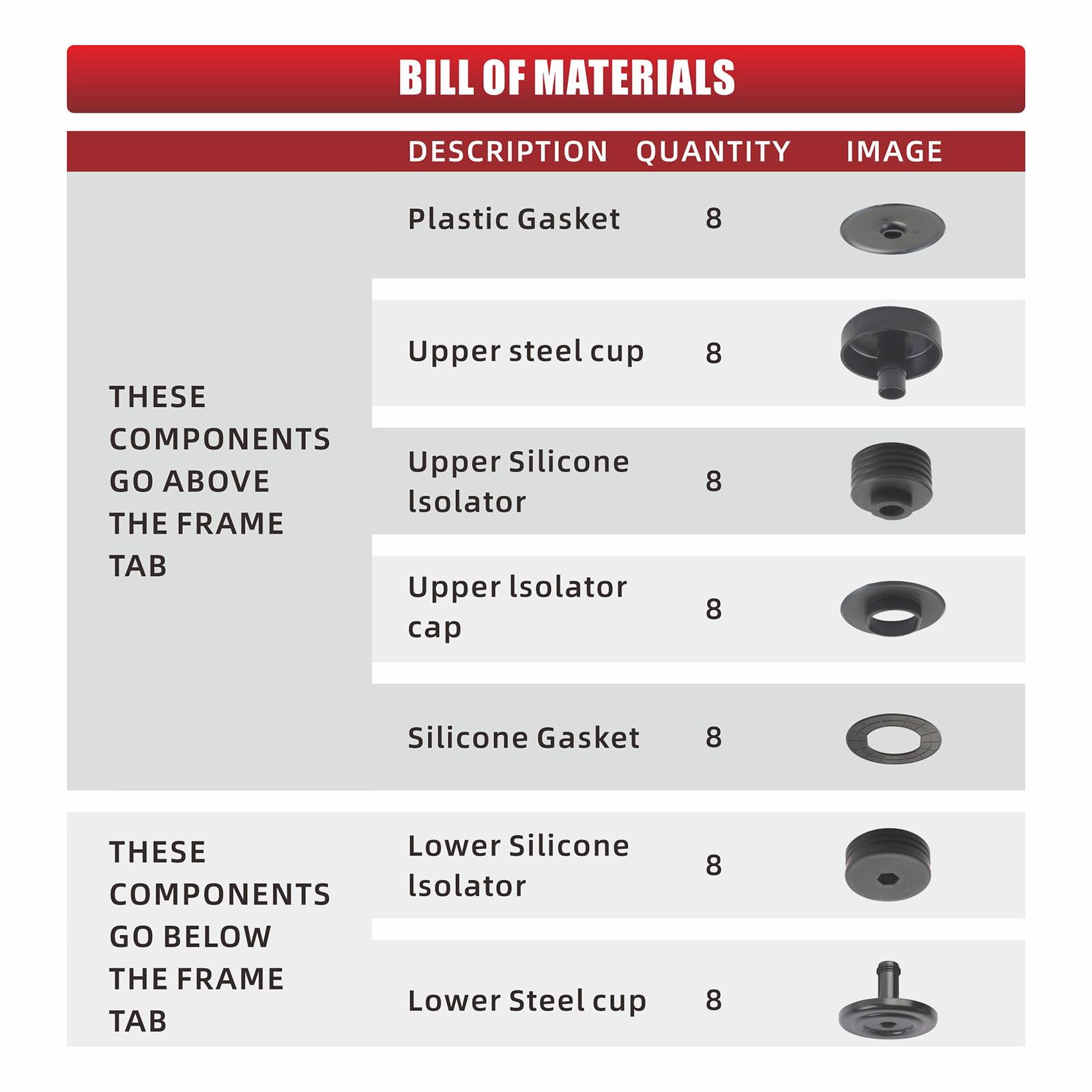 BILL OF MATERIALS

| | DESCRIPTION | QUANTITY | IMAGE |
|---|---|---|---|
| THESE COMPONENTS GO ABOVE THE FRAME TAB | Plastic Gasket | 8 | |
| | Upper steel cup | 8 | |
| | Upper Silicone lsolator | 8 | |
| | Upper lsolator cap | 8 | |
| | Silicone Gasket | 8 | |
| THESE COMPONENTS GO BELOW THE FRAME TAB | Lower Silicone lsolator | 8 | |
| | Lower Steel cup | 8 | |